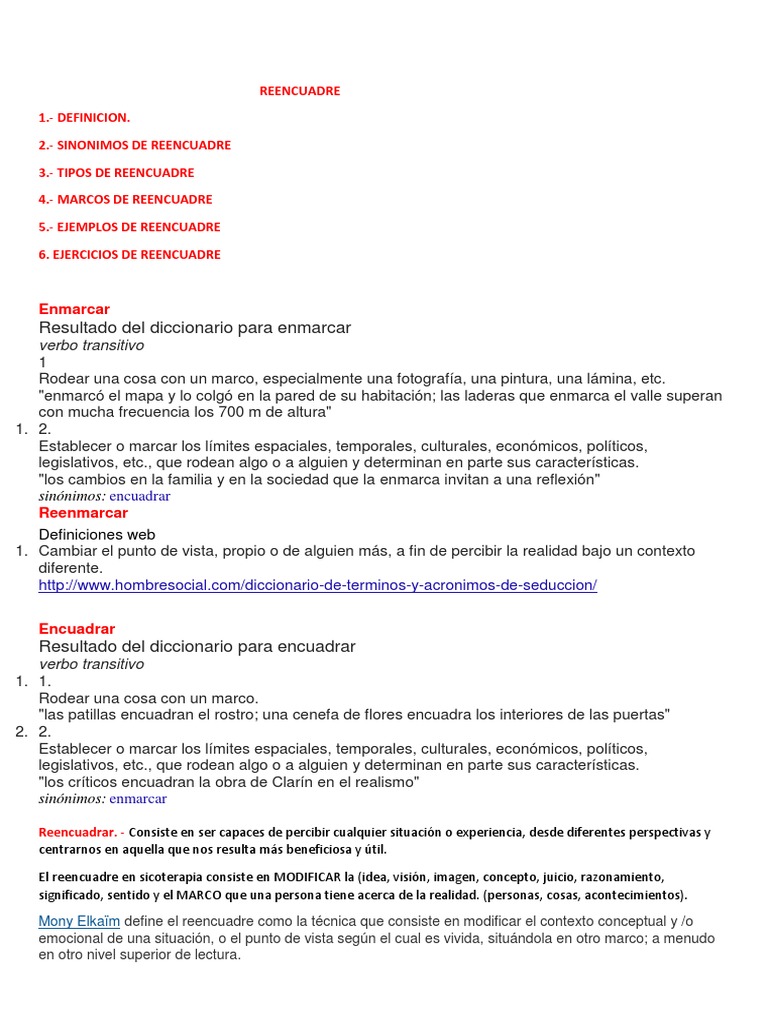 REENCUADRE

1.- DEFINICION.

2.- SINONIMOS DE REENCUADRE

3.- TIPOS DE REENCUADRE

4.- MARCOS DE REENCUADRE

5.- EJEMPLOS DE REENCUADRE

6. EJERCICIOS DE REENCUADRE

Enmarcar
Resultado del diccionario para enmarcar
verbo transitivo
1
Rodear una cosa con un marco, especialmente una fotografía, una pintura, una lámina, etc.
"enmarcó el mapa y lo colgó en la pared de su habitación; las laderas que enmarca el valle superan con mucha frecuencia los 700 m de altura"
1. 2.
Establecer o marcar los límites espaciales, temporales, culturales, económicos, políticos, legislativos, etc., que rodean algo o a alguien y determinan en parte sus características.
"los cambios en la familia y en la sociedad que la enmarca invitan a una reflexión"
sinónimos: encuadrar
Reenmarcar
Definiciones web
1. Cambiar el punto de vista, propio o de alguien más, a fin de percibir la realidad bajo un contexto diferente.
http://www.hombresocial.com/diccionario-de-terminos-y-acronimos-de-seduccion/

Encuadrar
Resultado del diccionario para encuadrar
verbo transitivo
1. 1.
Rodear una cosa con un marco.
"las patillas encuadran el rostro; una cenefa de flores encuadra los interiores de las puertas"
2. 2.
Establecer o marcar los límites espaciales, temporales, culturales, económicos, políticos, legislativos, etc., que rodean algo o a alguien y determinan en parte sus características.
"los críticos encuadran la obra de Clarín en el realismo"
sinónimos: enmarcar

Reencuadrar. - Consiste en ser capaces de percibir cualquier situación o experiencia, desde diferentes perspectivas y centrarnos en aquella que nos resulta más beneficiosa y útil.

El reencuadre en sicoterapia consiste en MODIFICAR la (idea, visión, imagen, concepto, juicio, razonamiento, significado, sentido y el MARCO que una persona tiene acerca de la realidad. (personas, cosas, acontecimientos).

Mony Elkaïm define el reencuadre como la técnica que consiste en modificar el contexto conceptual y /o emocional de una situación, o el punto de vista según el cual es vivida, situándola en otro marco; a menudo en otro nivel superior de lectura.